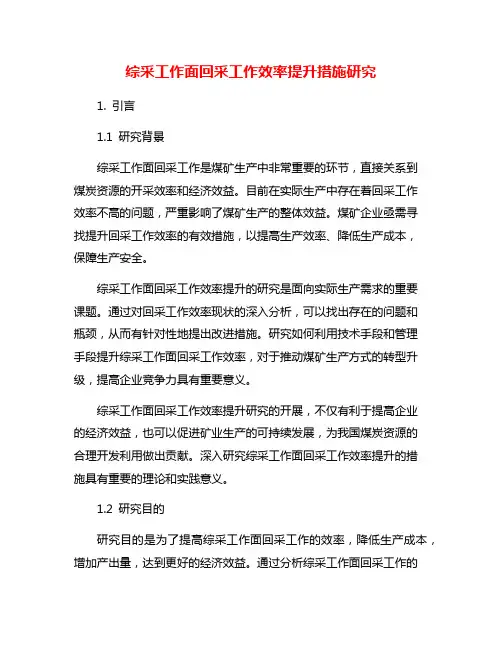 综采工作面回采工作效率提升措施研究

1. 引言

1.1 研究背景

综采工作面回采工作是煤矿生产中非常重要的环节，直接关系到煤炭资源的开采效率和经济效益。目前在实际生产中存在着回采工作效率不高的问题，严重影响了煤矿生产的整体效益。煤矿企业亟需寻找提升回采工作效率的有效措施，以提高生产效率、降低生产成本，保障生产安全。

综采工作面回采工作效率提升的研究是面向实际生产需求的重要课题。通过对回采工作效率现状的深入分析，可以找出存在的问题和瓶颈，从而有针对性地提出改进措施。研究如何利用技术手段和管理手段提升综采工作面回采工作效率，对于推动煤矿生产方式的转型升级，提高企业竞争力具有重要意义。

综采工作面回采工作效率提升研究的开展，不仅有利于提高企业的经济效益，也可以促进矿业生产的可持续发展，为我国煤炭资源的合理开发利用做出贡献。深入研究综采工作面回采工作效率提升的措施具有重要的理论和实践意义。

1.2 研究目的

研究目的是为了提高综采工作面回采工作的效率，降低生产成本，增加产出量，达到更好的经济效益。通过分析综采工作面回采工作的